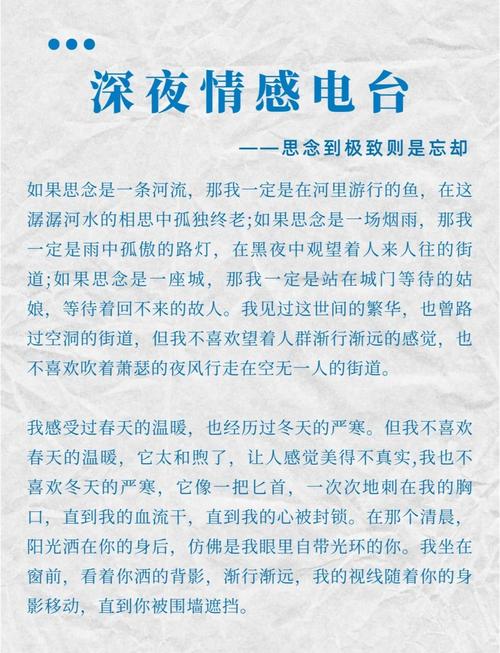 深夜情感电台

——思念到极致则是忘却

如果思念是一条河流，那我一定是在河里游行的鱼，在这潺潺河水的相思中孤独终老;如果思念是一场烟雨，那我一定是雨中孤傲的路灯，在黑夜中观望着人来人往的街道;如果思念是一座城，那我一定是站在城门等待的姑娘，等待着回不来的故人。我见过这世间的繁华，也曾路过空洞的街道，但我不喜欢望着人群渐行渐远的感觉，也不喜欢吹着萧瑟的夜风行走在空无一人的街道。

我感受过春天的温暖，也经历过冬天的严寒。但我不喜欢春天的温暖，它太和煦了，让人感觉美得不真实,我也不喜欢冬天的严寒，它像一把匕首，一次次地刺在我的胸口，直到我的血流干，直到我的心被封锁。在那个清晨，阳光洒在你的身后，仿佛是我眼里自带光环的你。我坐在窗前，看着你洒的背影，渐行渐远，我的视线随着你的身影移动，直到你被围墙遮挡。